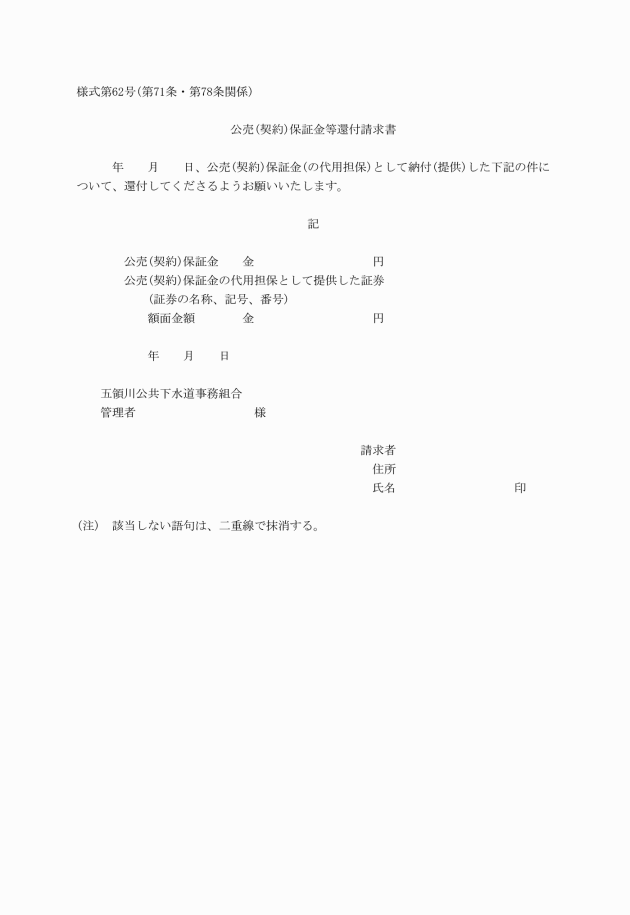 様式第62号(第71条・第78条関係)

公売(契約)保証金等還付請求書

年　月　日、公売(契約)保証金(の代用担保)として納付(提供)した下記の件について、還付してくださるようお願いいたします。

記

公売(契約)保証金　金　円
公売(契約)保証金の代用担保として提供した証券
(証券の名称、記号、番号)
額面金額　金　円

年　月　日

五領川公共下水道事務組合
管理者　様

請求者
住所
氏名　印

(注)　該当しない語句は、二重線で抹消する。